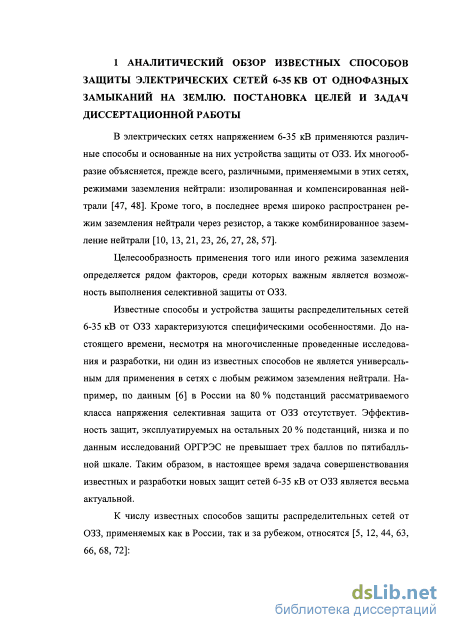 1 АНАЛИТИЧЕСКИЙ ОБЗОР ИЗВЕСТНЫХ СПОСОБОВ ЗАЩИТЫ ЭЛЕКТРИЧЕСКИХ СЕТЕЙ 6-35 КВ ОТ ОДНОФАЗНЫХ ЗАМЫКАНИЙ НА ЗЕМЛЮ. ПОСТАНОВКА ЦЕЛЕЙ И ЗАДАЧ ДИССЕРТАЦИОННОЙ РАБОТЫ

В электрических сетях напряжением 6-35 кВ применяются различные способы и основанные на них устройства защиты от ОЗЗ. Их многообразие объясняется, прежде всего, различными, применяемыми в этих сетях, режимами заземления нейтрали: изолированная и компенсированная нейтрали [47, 48]. Кроме того, в последнее время широко распространен режим заземления нейтрали через резистор, а также комбинированное заземление нейтрали [10, 13, 21, 23, 26, 27, 28, 57].

Целесообразность применения того или иного режима заземления определяется рядом факторов, среди которых важным является возможность выполнения селективной защиты от ОЗЗ.

Известные способы и устройства защиты распределительных сетей 6-35 кВ от ОЗЗ характеризуются специфическими особенностями. До настоящего времени, несмотря на многочисленные проведенные исследования и разработки, ни один из известных способов не является универсальным для применения в сетях с любым режимом заземления нейтрали. Например, по данным [6] в России на 80 % подстанций рассматриваемого класса напряжения селективная защита от ОЗЗ отсутствует. Эффективность защит, эксплуатируемых на остальных 20 % подстанций, низка и по данным исследований ОРГРЭС не превышает трех баллов по пятибалльной шкале. Таким образом, в настоящее время задача совершенствования известных и разработки новых защит сетей 6-35 кВ от ОЗЗ является весьма актуальной.

К числу известных способов защиты распределительных сетей от ОЗЗ, применяемых как в России, так и за рубежом, относятся [5, 12, 44, 63, 66, 68, 72]:

dsLib.net
библиотека диссертаций